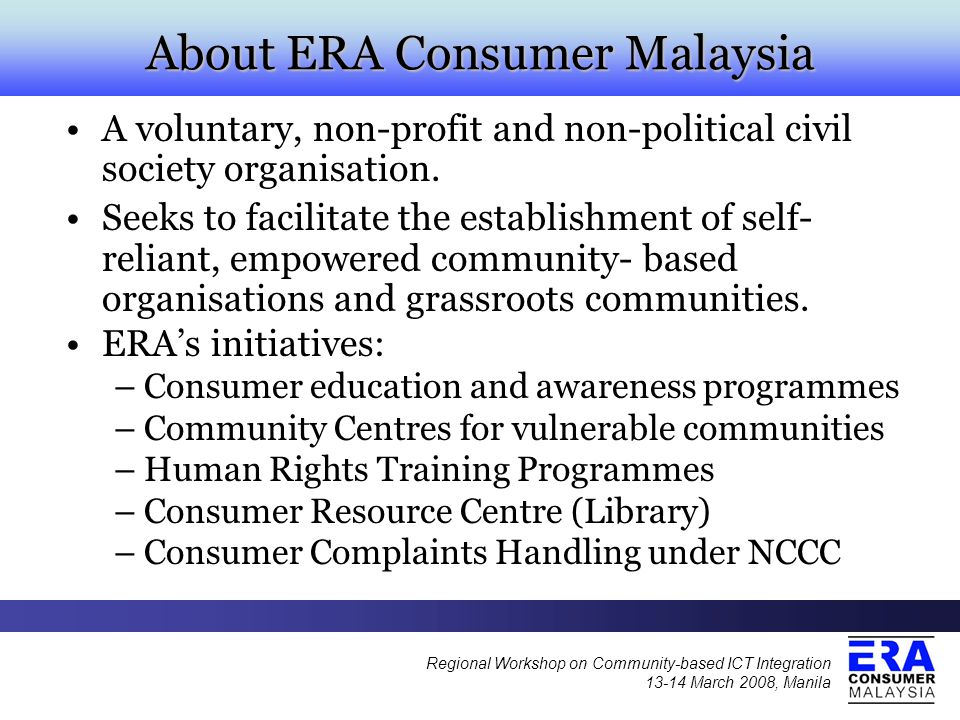 About ERA Consumer Malaysia

• A voluntary, non-profit and non-political civil society organisation.

• Seeks to facilitate the establishment of self-reliant, empowered community- based organisations and grassroots communities.

• ERA's initiatives:
– Consumer education and awareness programmes
– Community Centres for vulnerable communities
– Human Rights Training Programmes
– Consumer Resource Centre (Library)
– Consumer Complaints Handling under NCCC

Regional Workshop on Community-based ICT Integration
13-14 March 2008, Manila

ERA
CONSUMER
MALAYSIA